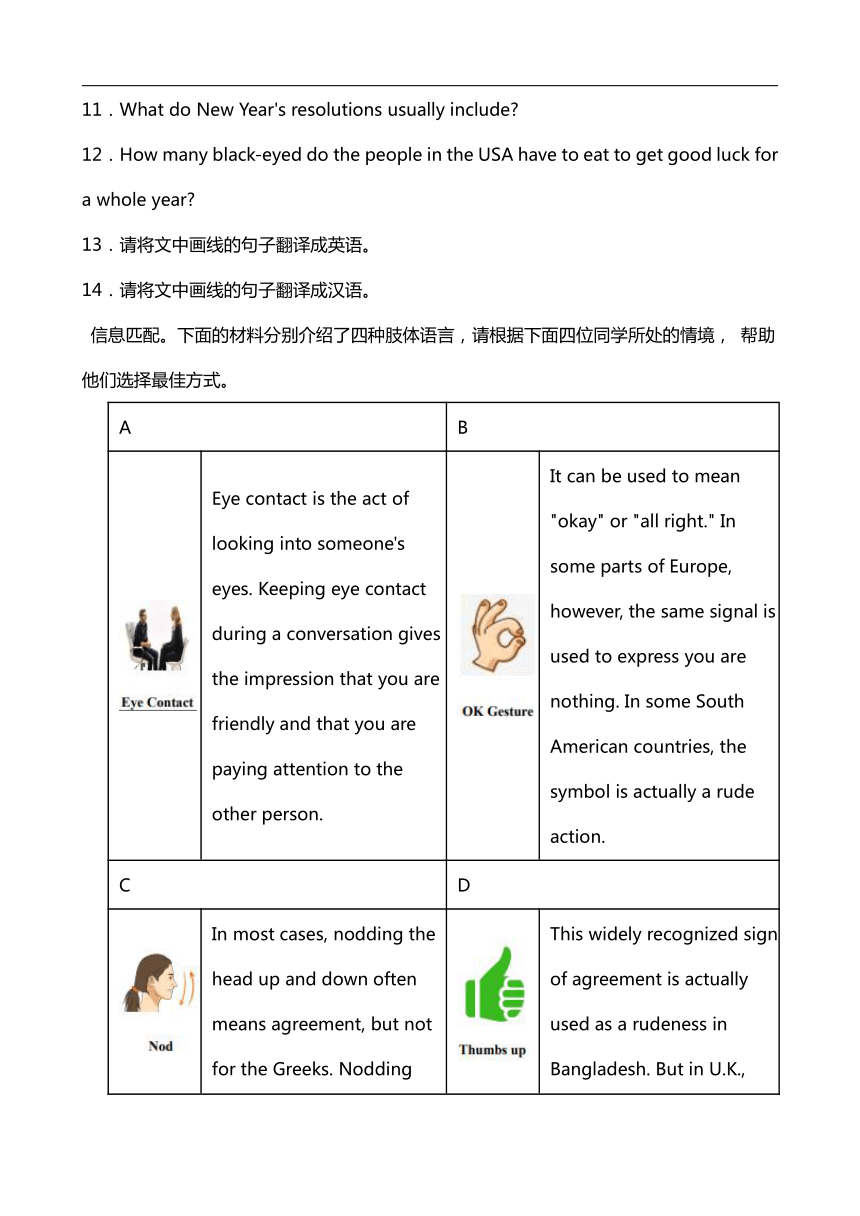 11．What do New Year's resolutions usually include?

12．How many black-eyed do the people in the USA have to eat to get good luck for a whole year?

13．请将文中画线的句子翻译成英语。

14．请将文中画线的句子翻译成汉语。

信息匹配。下面的材料分别介绍了四种肢体语言，请根据下面四位同学所处的情境， 帮助他们选择最佳方式。

| A | | B | |
|---|---|---|---|
| Eye Contact | Eye contact is the act of looking into someone's eyes. Keeping eye contact during a conversation gives the impression that you are friendly and that you are paying attention to the other person. | OK Gesture | It can be used to mean "okay" or "all right." In some parts of Europe, however, the same signal is used to express you are nothing. In some South American countries, the symbol is actually a rude action. |
| C | | D | |
| Nod | In most cases, nodding the head up and down often means agreement, but not for the Greeks. Nodding | Thumbs up | This widely recognized sign of agreement is actually used as a rudeness in Bangladesh. But in U.K., |